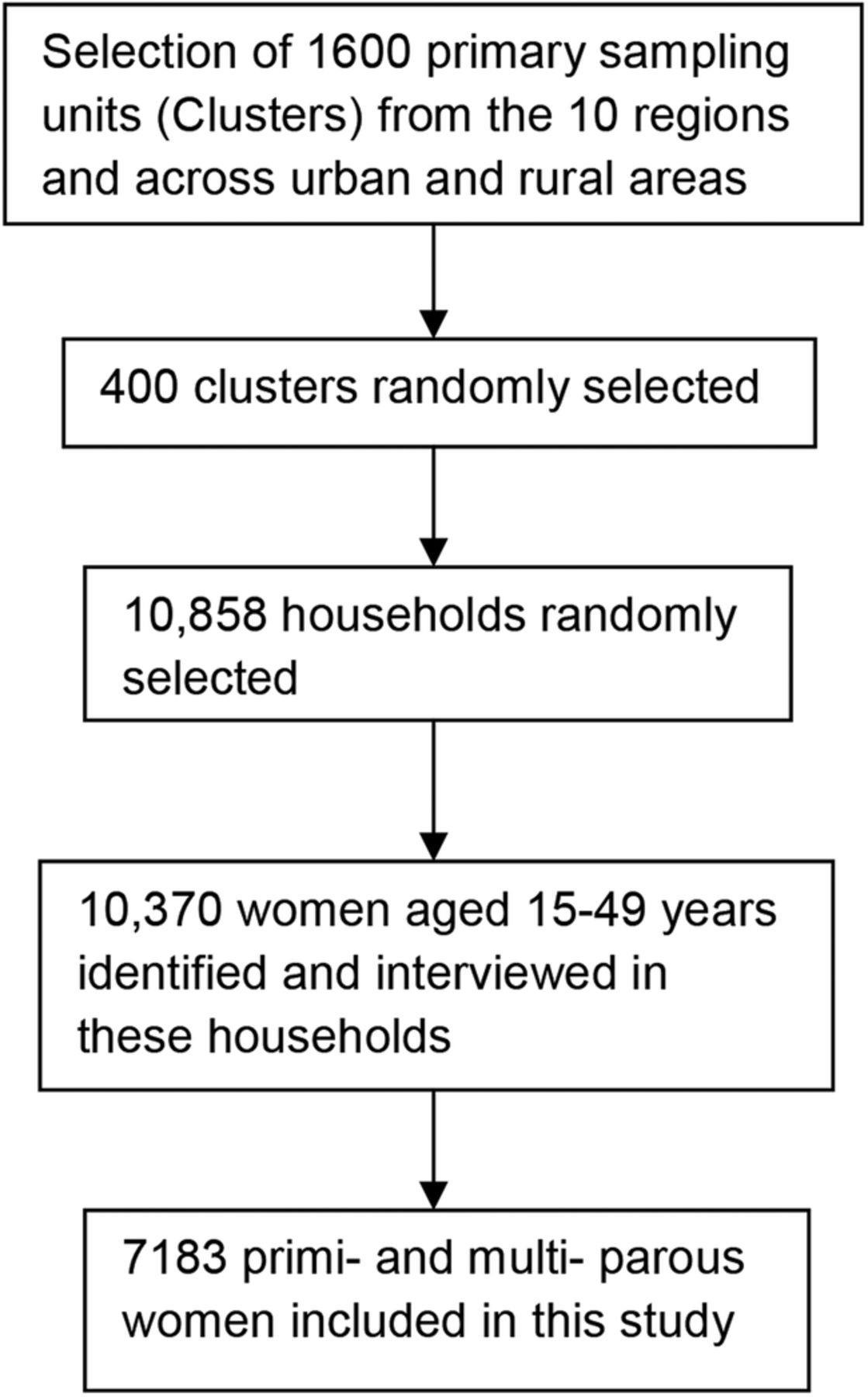 Selection of 1600 primary sampling units (Clusters) from the 10 regions and across urban and rural areas

400 clusters randomly selected

10,858 households randomly selected

10,370 women aged 15-49 years identified and interviewed in these households

7183 primi- and multi- parous women included in this study